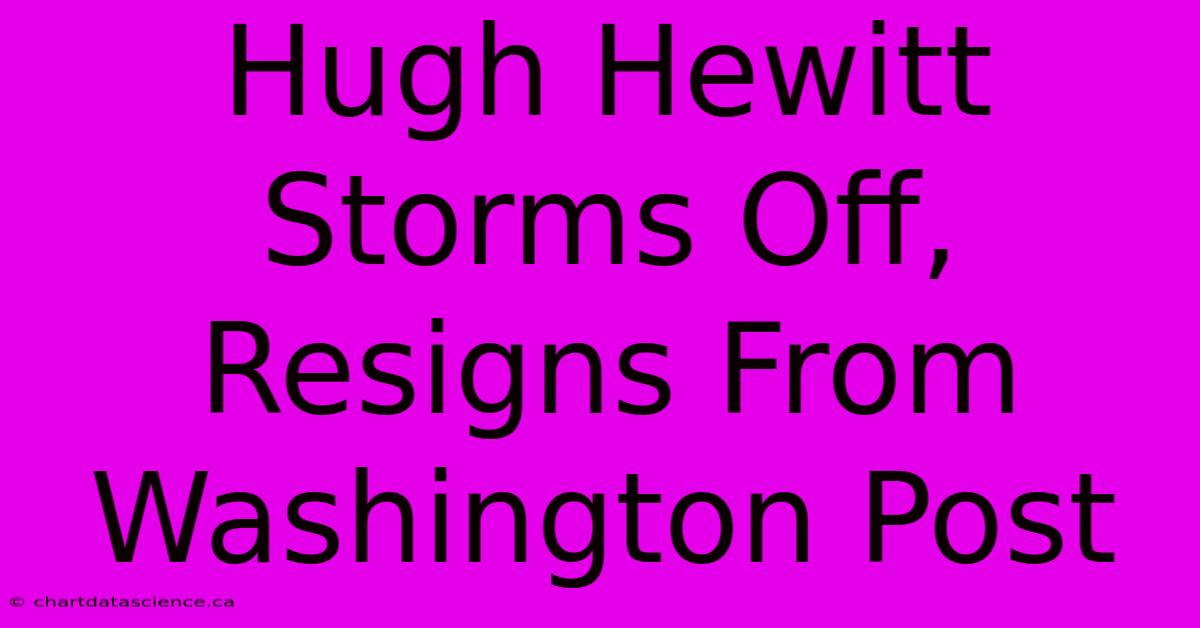 Hugh Hewitt Storms Off, Resigns From Washington Post

© chartdatascience.ca